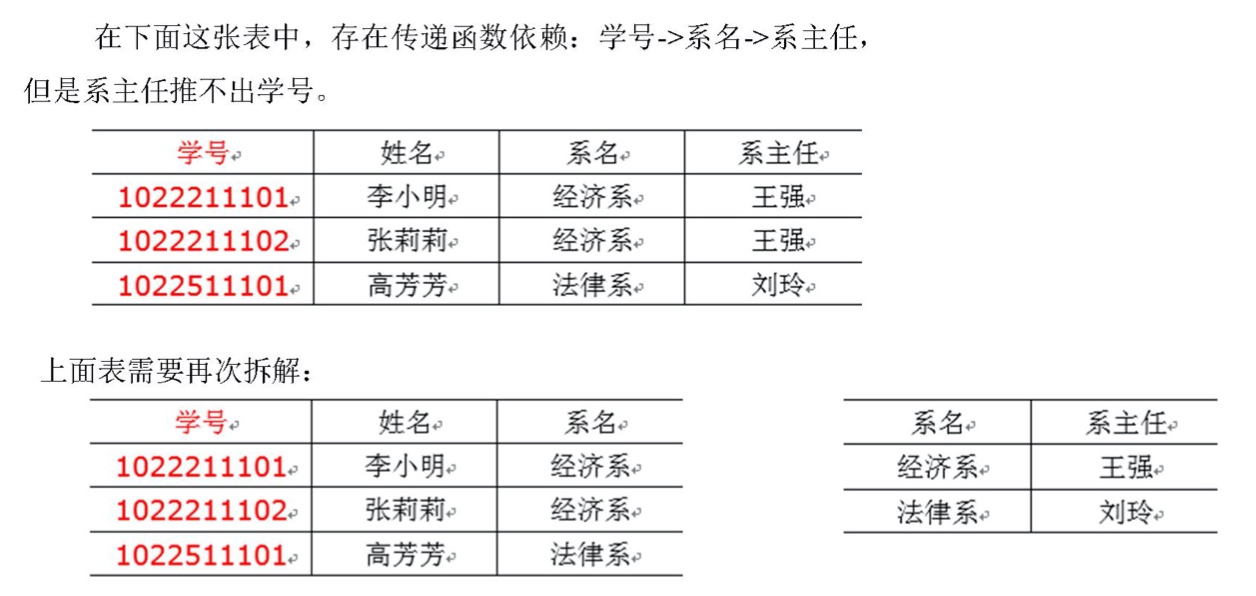 在下面这张表中，存在传递函数依赖：学号->系名->系主任，但是系主任推不出学号。

| 学号 | 姓名 | 系名 | 系主任 |
|---|---|---|---|
| 1022211101 | 李小明 | 经济系 | 王强 |
| 1022211102 | 张莉莉 | 经济系 | 王强 |
| 1022511101 | 高芳芳 | 法律系 | 刘玲 |

上面表需要再次拆解：

| 学号 | 姓名 | 系名 |
|---|---|---|
| 1022211101 | 李小明 | 经济系 |
| 1022211102 | 张莉莉 | 经济系 |
| 1022511101 | 高芳芳 | 法律系 |

| 系名 | 系主任 |
|---|---|
| 经济系 | 王强 |
| 法律系 | 刘玲 |